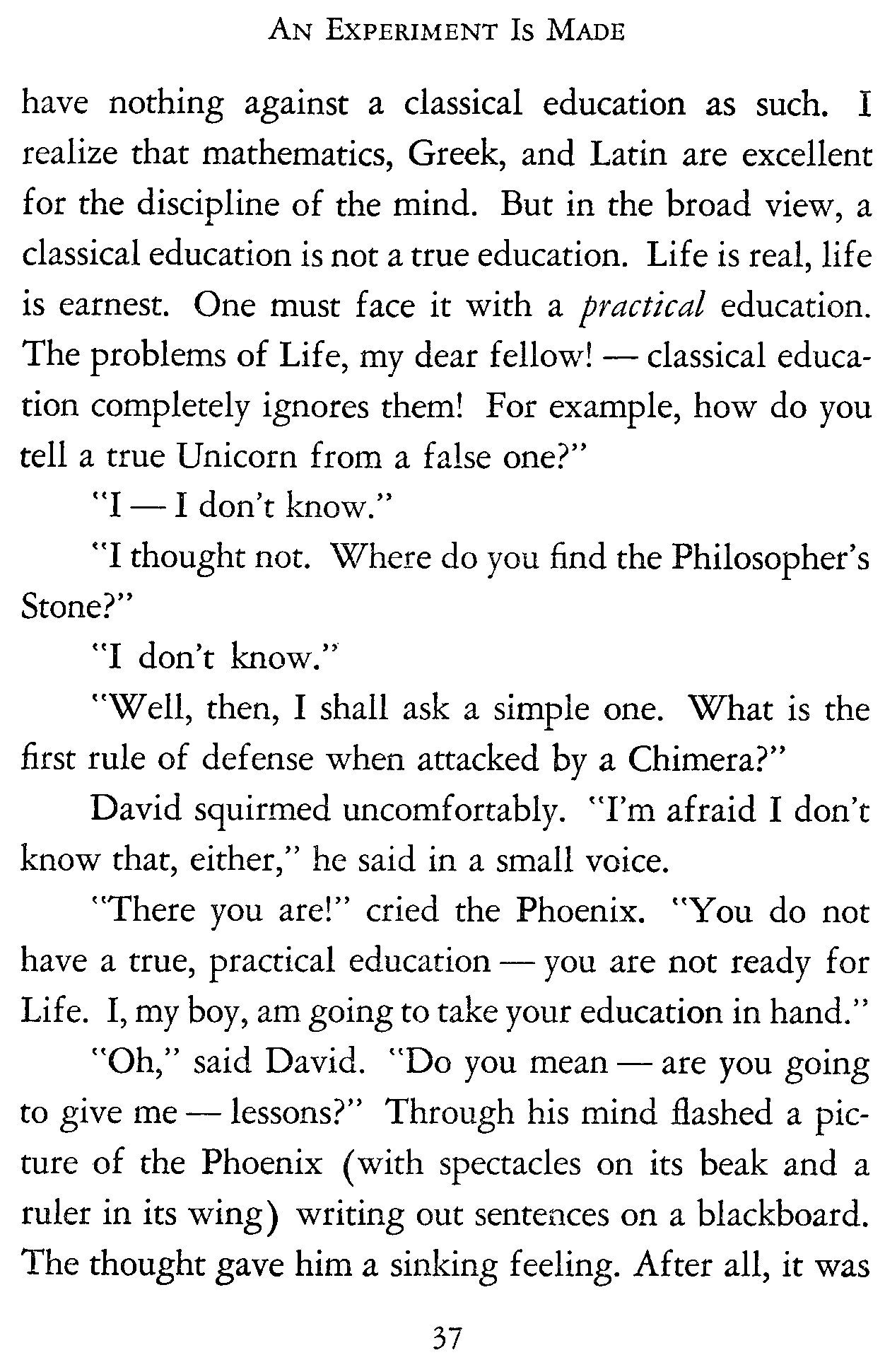 AN EXPERIMENT IS MADE

have nothing against a classical education as such. I realize that mathematics, Greek, and Latin are excellent for the discipline of the mind. But in the broad view, a classical education is not a true education. Life is real, life is earnest. One must face it with a practical education. The problems of Life, my dear fellow! — classical education completely ignores them! For example, how do you tell a true Unicorn from a false one?"

"I — I don't know."

"I thought not. Where do you find the Philosopher's Stone?"

"I don't know."

"Well, then, I shall ask a simple one. What is the first rule of defense when attacked by a Chimera?"

David squirmed uncomfortably. "I'm afraid I don't know that, either," he said in a small voice.

"There you are!" cried the Phoenix. "You do not have a true, practical education — you are not ready for Life. I, my boy, am going to take your education in hand."

"Oh," said David. "Do you mean — are you going to give me — lessons?" Through his mind flashed a picture of the Phoenix (with spectacles on its beak and a ruler in its wing) writing out sentences on a blackboard. The thought gave him a sinking feeling. After all, it was

37